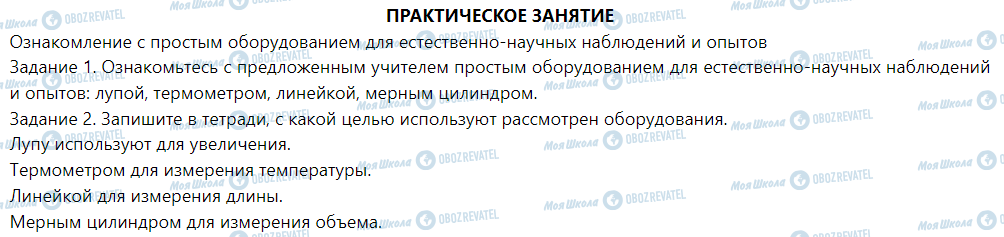 ПРАКТИЧЕСКОЕ ЗАНЯТИЕ

Ознакомление с простым оборудованием для естественно-научных наблюдений и опытов

Задание 1. Ознакомьтесь с предложенным учителем простым оборудованием для естественно-научных наблюдений и опытов: лупой, термометром, линейкой, мерным цилиндром.

Задание 2. Запишите в тетради, с какой целью используют рассмотрен оборудования.

Лупу используют для увеличения.

Термометром для измерения температуры.

Линейкой для измерения длины.

Мерным цилиндром для измерения объема.

Моя Школа OBOZREVATEL